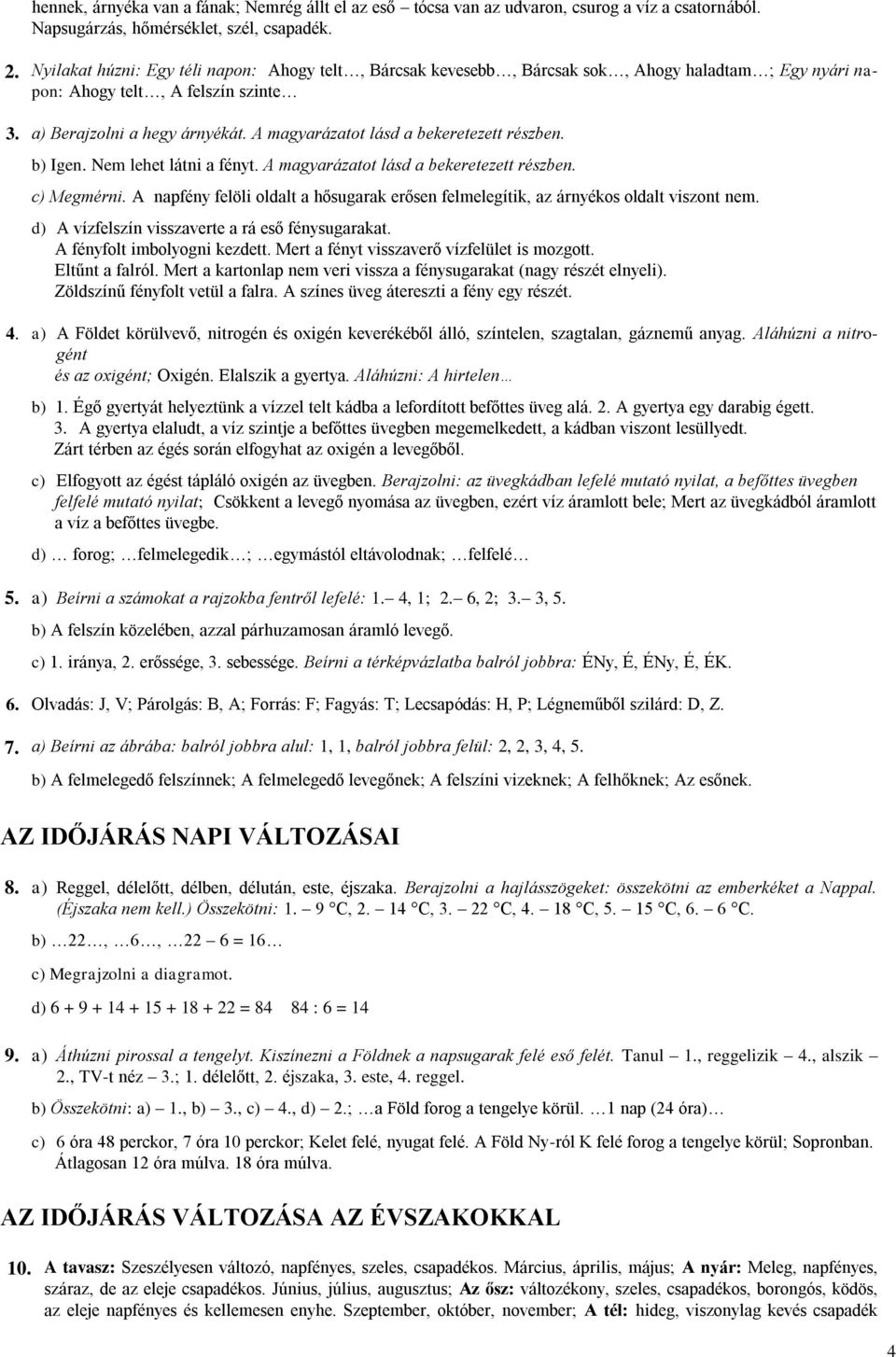 hennek, árnyéka van a fának; Nemrég állt el az eső – tócsa van az udvaron, csurog a víz a csatornából. Napsugárzás, hőmérséklet, szél, csapadék.

2. Nyilakat húzni: Egy téli napon: Ahogy telt…, Bárcsak kevesebb…, Bárcsak sok…, Ahogy haladtam…; Egy nyári napon: Ahogy telt…, A felszín szinte…

3. a) Berajzolni a hegy árnyékát. A magyarázatot lásd a bekeretezett részben.

b) Igen. Nem lehet látni a fényt. A magyarázatot lásd a bekeretezett részben.

c) Megmérni. A napfény felöli oldalt a hősugarak erősen felmelegítik, az árnyékos oldalt viszont nem.

d) A vízfelszín visszaverte a rá eső fénysugarakat.
A fényfolt imbolyogni kezdett. Mert a fényt visszaverő vízfelület is mozgott.
Eltűnt a falról. Mert a kartonlap nem veri vissza a fénysugarakat (nagy részét elnyeli).
Zöldszínű fényfolt vetül a falra. A színes üveg átereszti a fény egy részét.

4. a) A Földet körülvevő, nitrogén és oxigén keverékéből álló, színtelen, szagtalan, gáznemű anyag. Aláhúzni a nitrogént és az oxigént; Oxigén. Elalszik a gyertya. Aláhúzni: A hirtelen…

b) 1. Égő gyertyát helyeztünk a vízzel telt kádba a lefordított befőttes üveg alá. 2. A gyertya egy darabig égett. 3. A gyertya elaludt, a víz szintje a befőttes üvegben megemelkedett, a kádban viszont lesüllyedt. Zárt térben az égés során elfogyhat az oxigén a levegőből.

c) Elfogyott az égést tápláló oxigén az üvegben. Berajzolni: az üvegkádban lefelé mutató nyilat, a befőttes üvegben felfelé mutató nyilat; Csökkent a levegő nyomása az üvegben, ezért víz áramlott bele; Mert az üvegkádból áramlott a víz a befőttes üvegbe.

d) … forog; …felmelegedik…; …egymástól eltávolodnak; …felfelé…

5. a) Beírni a számokat a rajzokba fentről lefelé: 1.– 4, 1; 2.– 6, 2; 3.– 3, 5.

b) A felszín közelében, azzal párhuzamosan áramló levegő.

c) 1. iránya, 2. erőssége, 3. sebessége. Beírni a térképvázlatba balról jobbra: ÉNy, É, ÉNy, É, ÉK.

6. Olvadás: J, V; Párolgás: B, A; Forrás: F; Fagyás: T; Lecsapódás: H, P; Légneműből szilárd: D, Z.

7. a) Beírni az ábrába: balról jobbra alul: 1, 1, balról jobbra felül: 2, 2, 3, 4, 5.

b) A felmelegedő felszínnek; A felmelegedő levegőnek; A felszíni vizeknek; A felhőknek; Az esőnek.

AZ IDŐJÁRÁS NAPI VÁLTOZÁSAI

8. a) Reggel, délelőtt, délben, délután, este, éjszaka. Berajzolni a hajlásszögeket: összekötni az emberkéket a Nappal. (Éjszaka nem kell.) Összekötni: 1. – 9 °C, 2. – 14 °C, 3. – 22 °C, 4. – 18 °C, 5. – 15 °C, 6. – 6 °C.

b) …22…, …6…, …22 – 6 = 16…

c) Megrajzolni a diagramot.

d) 6 + 9 + 14 + 15 + 18 + 22 = 84   84 : 6 = 14

9. a) Áthúzni pirossal a tengelyt. Kiszínezni a Földnek a napsugarak felé eső felét. Tanul – 1., reggelizik – 4., alszik – 2., TV-t néz – 3.; 1. délelőtt, 2. éjszaka, 3. este, 4. reggel.

b) Összekötni: a) – 1., b) – 3., c) – 4., d) – 2.; …a Föld forog a tengelye körül. …1 nap (24 óra)…

c) 6 óra 48 perckor, 7 óra 10 perckor; Kelet felé, nyugat felé. A Föld Ny-ról K felé forog a tengelye körül; Sopronban. Átlagosan 12 óra múlva. 18 óra múlva.

AZ IDŐJÁRÁS VÁLTOZÁSA AZ ÉVSZAKOKKAL

10. A tavasz: Szeszélyesen változó, napfényes, szeles, csapadékos. Március, április, május; A nyár: Meleg, napfényes, száraz, de az eleje csapadékos. Június, július, augusztus; Az ősz: változékony, szeles, csapadékos, borongós, ködös, az eleje napfényes és kellemesen enyhe. Szeptember, október, november; A tél: hideg, viszonylag kevés csapadék

4